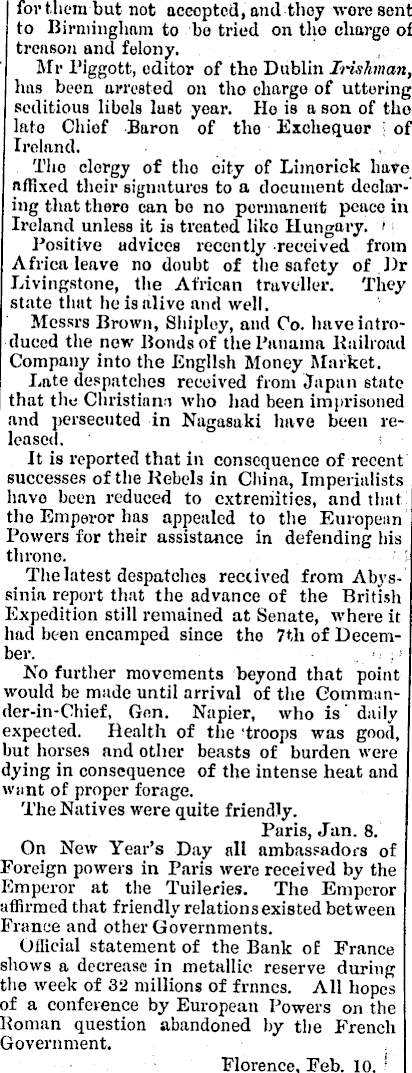 for them but not accepted, and they were sent to Birmingham to be tried on the charge of treason and felony.

Mr Piggott, editor of the Dublin Irishman, has been arrested on the charge of uttering seditious libels last year. He is a son of the late Chief Baron of the Exchequer of Ireland.

The clergy of the city of Limerick have affixed their signatures to a document declaring that there can be no permanent peace in Ireland unless it is treated like Hungary.

Positive advices recently received from Africa leave no doubt of the safety of Dr Livingstone, the African traveller. They state that he is alive and well.

Messrs Brown, Shipley, and Co. have introduced the new Bonds of the Panama Railroad Company into the Engllsh Money Market.

Late despatches received from Japan state that the Christians who had been imprisoned and persecuted in Nagasaki have been released.

It is reported that in consequence of recent successes of the Rebels in China, Imperialists have been reduced to extremities, and that the Emperor has appealed to the European Powers for their assistance in defending his throne.

The latest despatches received from Abyssinia report that the advance of the British Expedition still remained at Senate, where it had been encamped since the 7th of December.

No further movements beyond that point would be made until arrival of the Commander-in-Chief, Gen. Napier, who is daily expected. Health of the troops was good, but horses and other beasts of burden were dying in consequence of the intense heat and want of proper forage.

The Natives were quite friendly.

Paris, Jan. 8.

On New Year's Day all ambassadors of Foreign powers in Paris were received by the Emperor at the Tuileries. The Emperor affirmed that friendly relations existed between France and other Governments.

Official statement of the Bank of France shows a decrease in metallic reserve during the week of 32 millions of francs. All hopes of a conference by European Powers on the Roman question abandoned by the French Government.

Florence, Feb. 10.